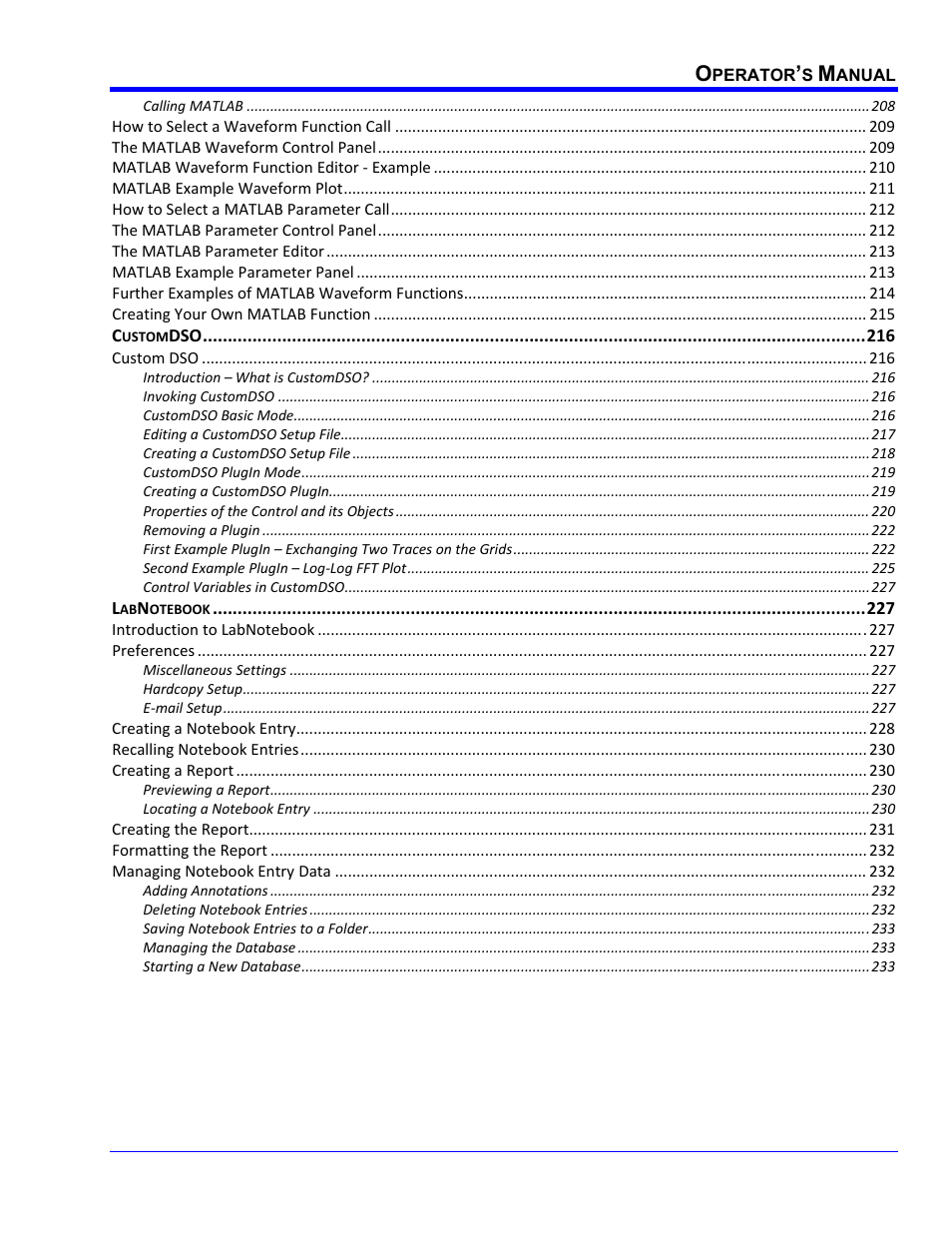 OPERATOR'S MANUAL

Calling MATLAB ..... 208
How to Select a Waveform Function Call ..... 209
The MATLAB Waveform Control Panel ..... 209
MATLAB Waveform Function Editor - Example ..... 210
MATLAB Example Waveform Plot ..... 211
How to Select a MATLAB Parameter Call ..... 212
The MATLAB Parameter Control Panel ..... 212
The MATLAB Parameter Editor ..... 213
MATLAB Example Parameter Panel ..... 213
Further Examples of MATLAB Waveform Functions ..... 214
Creating Your Own MATLAB Function ..... 215
CUSTOMDSO ..... 216
Custom DSO ..... 216
Introduction – What is CustomDSO? ..... 216
Invoking CustomDSO ..... 216
CustomDSO Basic Mode ..... 216
Editing a CustomDSO Setup File ..... 217
Creating a CustomDSO Setup File ..... 218
CustomDSO PlugIn Mode ..... 219
Creating a CustomDSO PlugIn ..... 219
Properties of the Control and its Objects ..... 220
Removing a Plugin ..... 222
First Example PlugIn – Exchanging Two Traces on the Grids ..... 222
Second Example PlugIn – Log-Log FFT Plot ..... 225
Control Variables in CustomDSO ..... 227
LABNOTEBOOK ..... 227
Introduction to LabNotebook ..... 227
Preferences ..... 227
Miscellaneous Settings ..... 227
Hardcopy Setup ..... 227
E-mail Setup ..... 227
Creating a Notebook Entry ..... 228
Recalling Notebook Entries ..... 230
Creating a Report ..... 230
Previewing a Report ..... 230
Locating a Notebook Entry ..... 230
Creating the Report ..... 231
Formatting the Report ..... 232
Managing Notebook Entry Data ..... 232
Adding Annotations ..... 232
Deleting Notebook Entries ..... 232
Saving Notebook Entries to a Folder ..... 233
Managing the Database ..... 233
Starting a New Database ..... 233